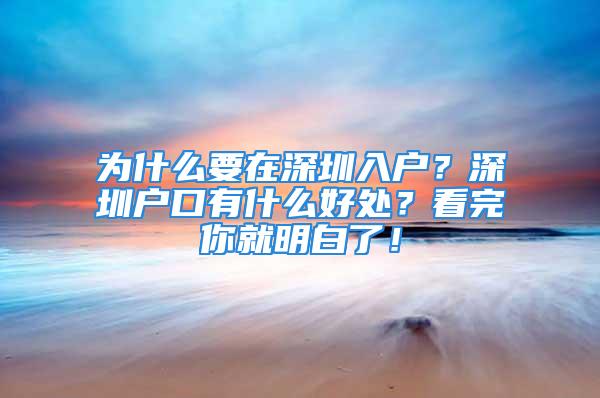 为什么要在深圳入户？深圳户口有什么好处？看完你就明白了！